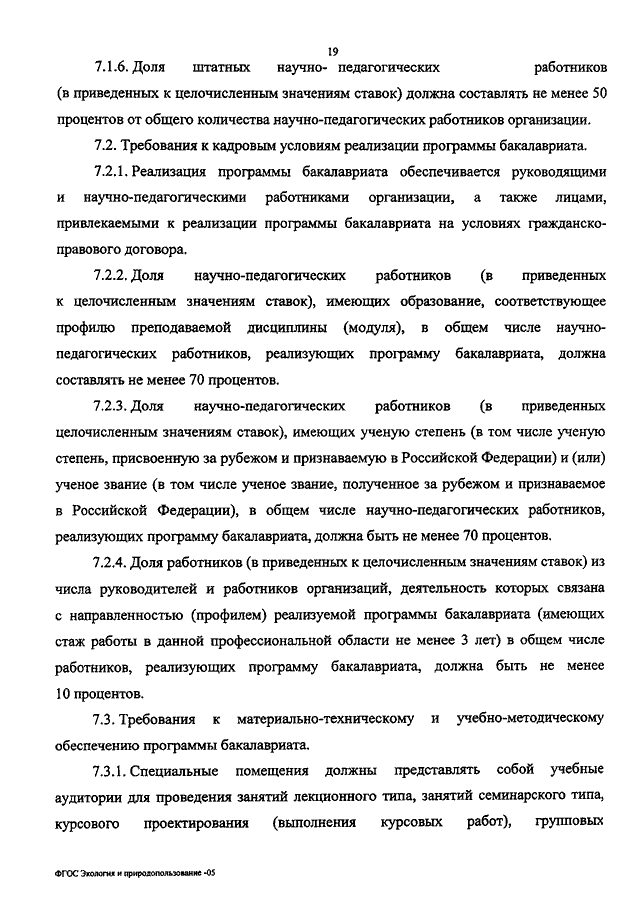 19

7.1.6. Доля штатных научно- педагогических работников (в приведенных к целочисленным значениям ставок) должна составлять не менее 50 процентов от общего количества научно-педагогических работников организации.

7.2. Требования к кадровым условиям реализации программы бакалавриата.

7.2.1. Реализация программы бакалавриата обеспечивается руководящими и научно-педагогическими работниками организации, а также лицами, привлекаемыми к реализации программы бакалавриата на условиях гражданско-правового договора.

7.2.2. Доля научно-педагогических работников (в приведенных к целочисленным значениям ставок), имеющих образование, соответствующее профилю преподаваемой дисциплины (модуля), в общем числе научно-педагогических работников, реализующих программу бакалавриата, должна составлять не менее 70 процентов.

7.2.3. Доля научно-педагогических работников (в приведенных целочисленным значениям ставок), имеющих ученую степень (в том числе ученую степень, присвоенную за рубежом и признаваемую в Российской Федерации) и (или) ученое звание (в том числе ученое звание, полученное за рубежом и признаваемое в Российской Федерации), в общем числе научно-педагогических работников, реализующих программу бакалавриата, должна быть не менее 70 процентов.

7.2.4. Доля работников (в приведенных к целочисленным значениям ставок) из числа руководителей и работников организаций, деятельность которых связана с направленностью (профилем) реализуемой программы бакалавриата (имеющих стаж работы в данной профессиональной области не менее 3 лет) в общем числе работников, реализующих программу бакалавриата, должна быть не менее 10 процентов.

7.3. Требования к материально-техническому и учебно-методическому обеспечению программы бакалавриата.

7.3.1. Специальные помещения должны представлять собой учебные аудитории для проведения занятий лекционного типа, занятий семинарского типа, курсового проектирования (выполнения курсовых работ), групповых

ФГОС Экология и природопользование -05